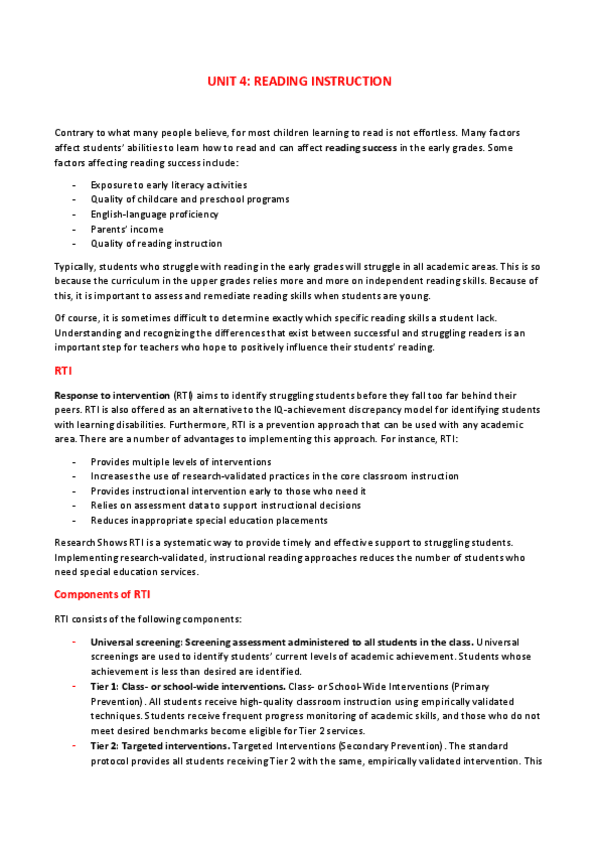 UNIT 4: READING INSTRUCTION

Contrary to what many people believe, for most children learning to read is not effortless. Many factors affect students' abilities to learn how to read and can affect reading success in the early grades. Some factors affecting reading success include:

- Exposure to early literacy activities
- Quality of childcare and preschool programs
- English-language proficiency
- Parents' income
- Quality of reading instruction

Typically, students who struggle with reading in the early grades will struggle in all academic areas. This is so because the curriculum in the upper grades relies more and more on independent reading skills. Because of this, it is important to assess and remediate reading skills when students are young.

Of course, it is sometimes difficult to determine exactly which specific reading skills a student lack. Understanding and recognizing the differences that exist between successful and struggling readers is an important step for teachers who hope to positively influence their students' reading.

RTI

Response to intervention (RTI) aims to identify struggling students before they fall too far behind their peers. RTI is also offered as an alternative to the IQ-achievement discrepancy model for identifying students with learning disabilities. Furthermore, RTI is a prevention approach that can be used with any academic area. There are a number of advantages to implementing this approach. For instance, RTI:

- Provides multiple levels of interventions
- Increases the use of research-validated practices in the core classroom instruction
- Provides instructional intervention early to those who need it
- Relies on assessment data to support instructional decisions
- Reduces inappropriate special education placements

Research Shows RTI is a systematic way to provide timely and effective support to struggling students. Implementing research-validated, instructional reading approaches reduces the number of students who need special education services.

Components of RTI

RTI consists of the following components:

- Universal screening: Screening assessment administered to all students in the class. Universal screenings are used to identify students' current levels of academic achievement. Students whose achievement is less than desired are identified.
- Tier 1: Class- or school-wide interventions. Class- or School-Wide Interventions (Primary Prevention). All students receive high-quality classroom instruction using empirically validated techniques. Students receive frequent progress monitoring of academic skills, and those who do not meet desired benchmarks become eligible for Tier 2 services.
- Tier 2: Targeted interventions. Targeted Interventions (Secondary Prevention). The standard protocol provides all students receiving Tier 2 with the same, empirically validated intervention. This